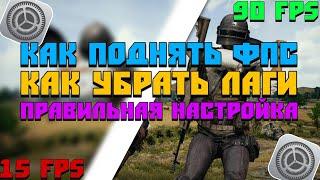 90 FPS

КАК ПОДНЯТЬ ФПС
КАК УБРАТЬ ЛАГИ
ПРАВИЛЬНАЯ НАСТРОЙКА

15 FPS